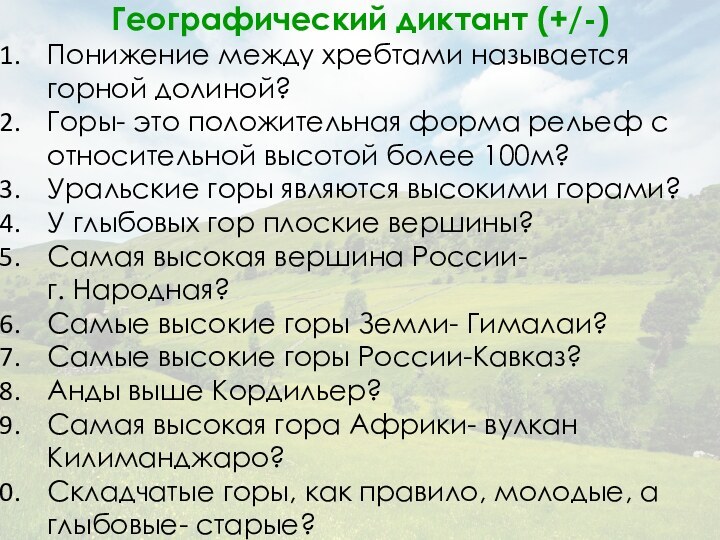 Географический диктант (+/-)

1. Понижение между хребтами называется горной долиной?
2. Горы- это положительная форма рельеф с относительной высотой более 100м?
3. Уральские горы являются высокими горами?
4. У глыбовых гор плоские вершины?
5. Самая высокая вершина России- г. Народная?
6. Самые высокие горы Земли- Гималаи?
7. Самые высокие горы России-Кавказ?
8. Анды выше Кордильер?
9. Самая высокая гора Африки- вулкан Килиманджаро?
0. Складчатые горы, как правило, молодые, а глыбовые- старые?